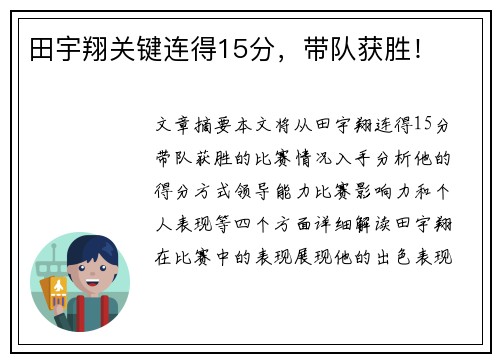 田宇翔关键连得15分，带队获胜！

文章摘要本文将从田宇翔连得15分带队获胜的比赛情况入手分析他的得分方式领导能力比赛影响力和个人表现等四个方面详细解读田宇翔在比赛中的表现展现他的出色表现